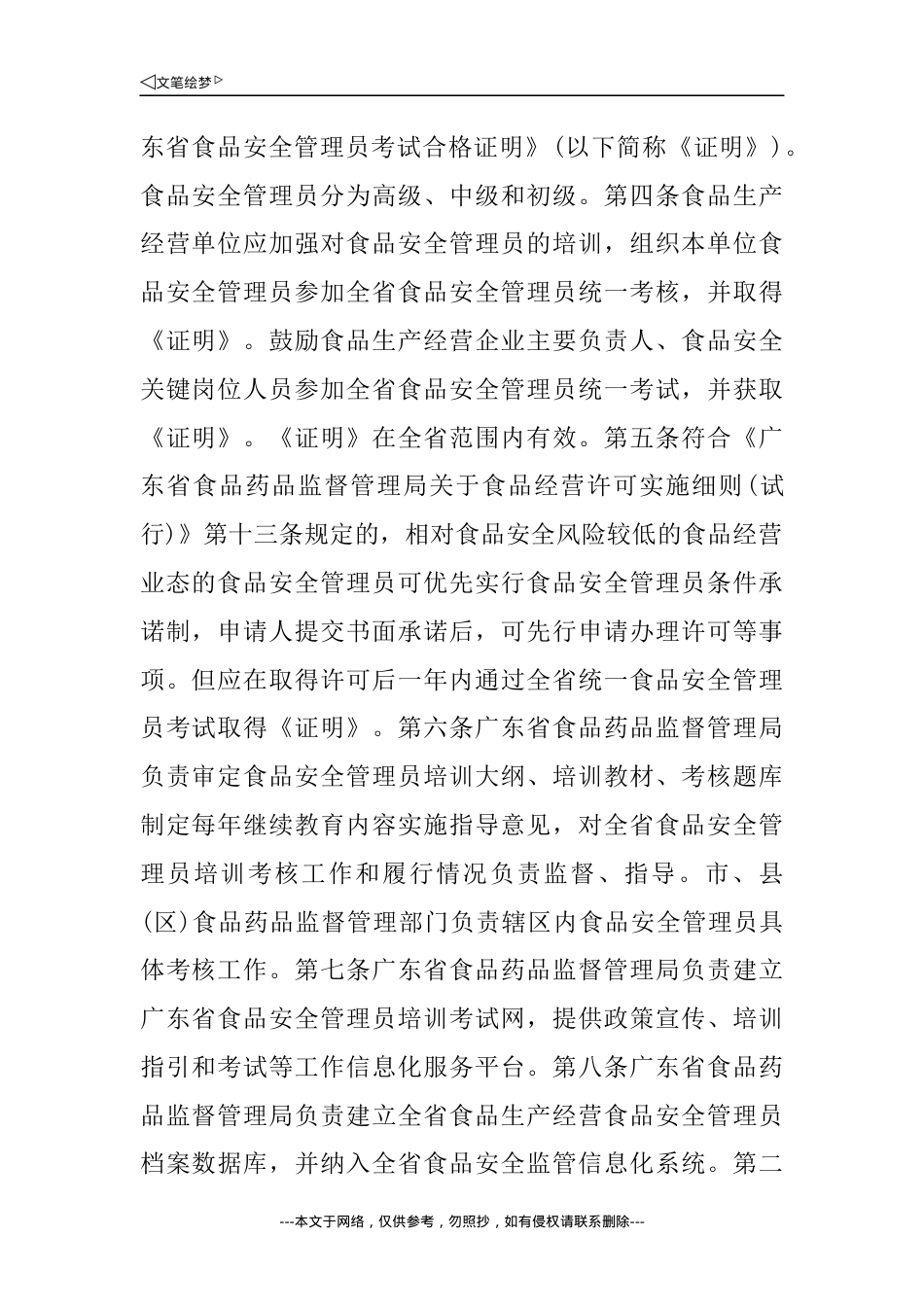 ◁文笔绘梦▷

东省食品安全管理员考试合格证明》(以下简称《证明》)。食品安全管理员分为高级、中级和初级。第四条食品生产经营单位应加强对食品安全管理员的培训，组织本单位食品安全管理员参加全省食品安全管理员统一考核，并取得《证明》。鼓励食品生产经营企业主要负责人、食品安全关键岗位人员参加全省食品安全管理员统一考试，并获取《证明》。《证明》在全省范围内有效。第五条符合《广东省食品药品监督管理局关于食品经营许可实施细则(试行)》第十三条规定的，相对食品安全风险较低的食品经营业态的食品安全管理员可优先实行食品安全管理员条件承诺制，申请人提交书面承诺后，可先行申请办理许可等事项。但应在取得许可后一年内通过全省统一食品安全管理员考试取得《证明》。第六条广东省食品药品监督管理局负责审定食品安全管理员培训大纲、培训教材、考核题库制定每年继续教育内容实施指导意见，对全省食品安全管理员培训考核工作和履行情况负责监督、指导。市、县(区)食品药品监督管理部门负责辖区内食品安全管理员具体考核工作。第七条广东省食品药品监督管理局负责建立广东省食品安全管理员培训考试网，提供政策宣传、培训指引和考试等工作信息化服务平台。第八条广东省食品药品监督管理局负责建立全省食品生产经营食品安全管理员档案数据库，并纳入全省食品安全监管信息化系统。第二

---本文于网络，仅供参考，勿照抄，如有侵权请联系删除---